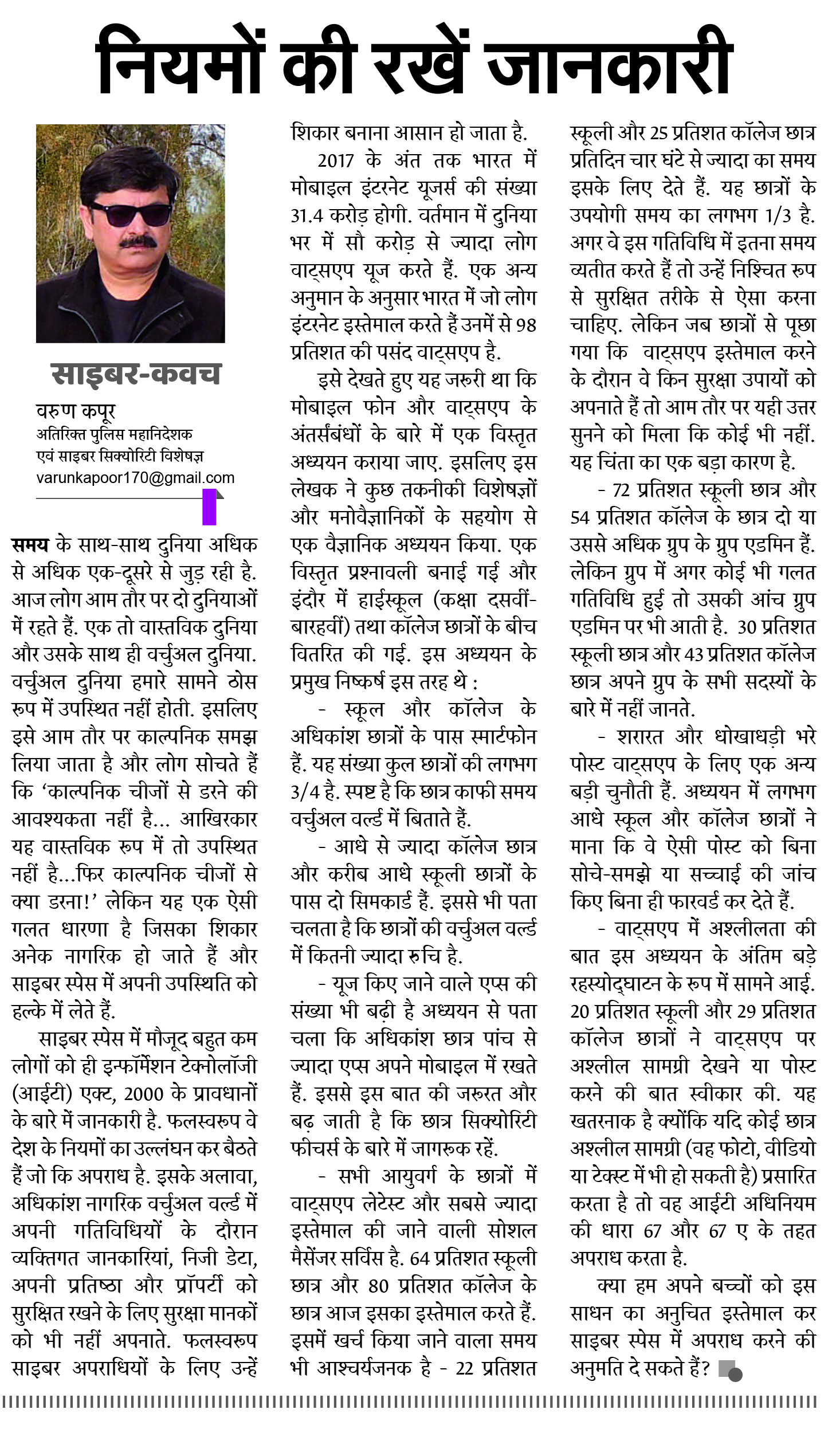 नियमों की रखें जानकारी

साइबर-कवच
वरुण कपूर
अतिरिक्त पुलिस महानिदेशक एवं साइबर सिक्योरिटी विशेषज्ञ
varunkapoor170@gmail.com

समय के साथ-साथ दुनिया अधिक से अधिक एक-दूसरे से जुड़ रही है. आज लोग आम तौर पर दो दुनियाओं में रहते हैं. एक तो वास्तविक दुनिया और उसके साथ ही वर्चुअल दुनिया. वर्चुअल दुनिया हमारे सामने ठोस रूप में उपस्थित नहीं होती. इसलिए इसे आम तौर पर काल्पनिक समझ लिया जाता है और लोग सोचते हैं कि 'काल्पनिक चीजों से डरने की आवश्यकता नहीं है... आखिरकार यह वास्तविक रूप में तो उपस्थित नहीं है...फिर काल्पनिक चीजों से क्या डरना!' लेकिन यह एक ऐसी गलत धारणा है जिसका शिकार अनेक नागरिक हो जाते हैं और साइबर स्पेस में अपनी उपस्थिति को हल्के में लेते हैं.

साइबर स्पेस में मौजूद बहुत कम लोगों को ही इन्फॉर्मेशन टेक्नोलॉजी (आईटी) एक्ट, 2000 के प्रावधानों के बारे में जानकारी है. फलस्वरूप वे देश के नियमों का उल्लंघन कर बैठते हैं जो कि अपराध है. इसके अलावा, अधिकांश नागरिक वर्चुअल वर्ल्ड में अपनी गतिविधियों के दौरान व्यक्तिगत जानकारियां, निजी डेटा, अपनी प्रतिष्ठा और प्रॉपर्टी को सुरक्षित रखने के लिए सुरक्षा मानकों को भी नहीं अपनाते. फलस्वरूप साइबर अपराधियों के लिए उन्हें शिकार बनाना आसान हो जाता है.

2017 के अंत तक भारत में मोबाइल इंटरनेट यूजर्स की संख्या 31.4 करोड़ होगी. वर्तमान में दुनिया भर में सौ करोड़ से ज्यादा लोग वाट्सएप यूज करते हैं. एक अन्य अनुमान के अनुसार भारत में जो लोग इंटरनेट इस्तेमाल करते हैं उनमें से 98 प्रतिशत की पसंद वाट्सएप है.

इसे देखते हुए यह जरूरी था कि मोबाइल फोन और वाट्सएप के अंतर्संबंधों के बारे में एक विस्तृत अध्ययन कराया जाए. इसलिए इस लेखक ने कुछ तकनीकी विशेषज्ञों और मनोवैज्ञानिकों के सहयोग से एक वैज्ञानिक अध्ययन किया. एक विस्तृत प्रश्नावली बनाई गई और इंदौर में हाईस्कूल (कक्षा दसवीं-बारहवीं) तथा कॉलेज छात्रों के बीच वितरित की गई. इस अध्ययन के प्रमुख निष्कर्ष इस तरह थे :

- स्कूल और कॉलेज के अधिकांश छात्रों के पास स्मार्टफोन हैं. यह संख्या कुल छात्रों की लगभग 3/4 है. स्पष्ट है कि छात्र काफी समय वर्चुअल वर्ल्ड में बिताते हैं.

- आधे से ज्यादा कॉलेज छात्र और करीब आधे स्कूली छात्रों के पास दो सिमकार्ड हैं. इससे भी पता चलता है कि छात्रों की वर्चुअल वर्ल्ड में कितनी ज्यादा रुचि है.

- यूज किए जाने वाले एप्स की संख्या भी बढ़ी है अध्ययन से पता चला कि अधिकांश छात्र पांच से ज्यादा एप्स अपने मोबाइल में रखते हैं. इससे इस बात की जरूरत और बढ़ जाती है कि छात्र सिक्योरिटी फीचर्स के बारे में जागरूक रहें.

- सभी आयुवर्ग के छात्रों में वाट्सएप लेटेस्ट और सबसे ज्यादा इस्तेमाल की जाने वाली सोशल मैसेंजर सर्विस है. 64 प्रतिशत स्कूली छात्र और 80 प्रतिशत कॉलेज के छात्र आज इसका इस्तेमाल करते हैं. इसमें खर्च किया जाने वाला समय भी आश्चर्यजनक है - 22 प्रतिशत स्कूली और 25 प्रतिशत कॉलेज छात्र प्रतिदिन चार घंटे से ज्यादा का समय इसके लिए देते हैं. यह छात्रों के उपयोगी समय का लगभग 1/3 है. अगर वे इस गतिविधि में इतना समय व्यतीत करते हैं तो उन्हें निश्चित रूप से सुरक्षित तरीके से ऐसा करना चाहिए. लेकिन जब छात्रों से पूछा गया कि वाट्सएप इस्तेमाल करने के दौरान वे किन सुरक्षा उपायों को अपनाते हैं तो आम तौर पर यही उत्तर सुनने को मिला कि कोई भी नहीं. यह चिंता का एक बड़ा कारण है.

- 72 प्रतिशत स्कूली छात्र और 54 प्रतिशत कॉलेज के छात्र दो या उससे अधिक ग्रुप के ग्रुप एडमिन हैं. लेकिन ग्रुप में अगर कोई भी गलत गतिविधि हुई तो उसकी आंच ग्रुप एडमिन पर भी आती है. 30 प्रतिशत स्कूली छात्र और 43 प्रतिशत कॉलेज छात्र अपने ग्रुप के सभी सदस्यों के बारे में नहीं जानते.

- शरारत और धोखाधड़ी भरे पोस्ट वाट्सएप के लिए एक अन्य बड़ी चुनौती हैं. अध्ययन में लगभग आधे स्कूल और कॉलेज छात्रों ने माना कि वे ऐसी पोस्ट को बिना सोचे-समझे या सच्चाई की जांच किए बिना ही फारवर्ड कर देते हैं.

- वाट्सएप में अश्लीलता की बात इस अध्ययन के अंतिम बड़े रहस्योद्घाटन के रूप में सामने आई. 20 प्रतिशत स्कूली और 29 प्रतिशत कॉलेज छात्रों ने वाट्सएप पर अश्लील सामग्री देखने या पोस्ट करने की बात स्वीकार की. यह खतरनाक है क्योंकि यदि कोई छात्र अश्लील सामग्री (वह फोटो, वीडियो या टेक्स्ट में भी हो सकती है) प्रसारित करता है तो वह आईटी अधिनियम की धारा 67 और 67 ए के तहत अपराध करता है.

क्या हम अपने बच्चों को इस साधन का अनुचित इस्तेमाल कर साइबर स्पेस में अपराध करने की अनुमति दे सकते हैं?